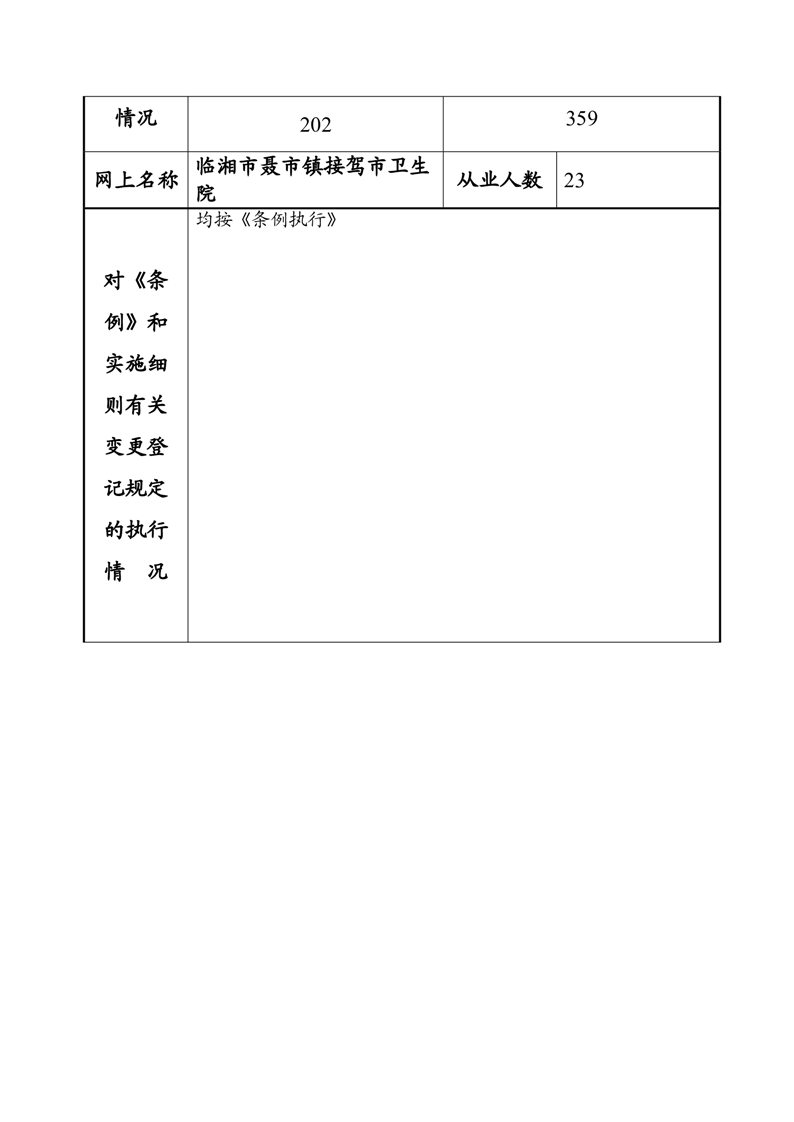 | 情况 | 202 | 359 | |
|---|---|---|---|
| 网上名称 | 临湘市聂市镇接驾市卫生院 | 从业人数 | 23 |
| 对《条例》和实施细则有关变更登记规定的执行情　况 | 均按《条例执行》 | | |